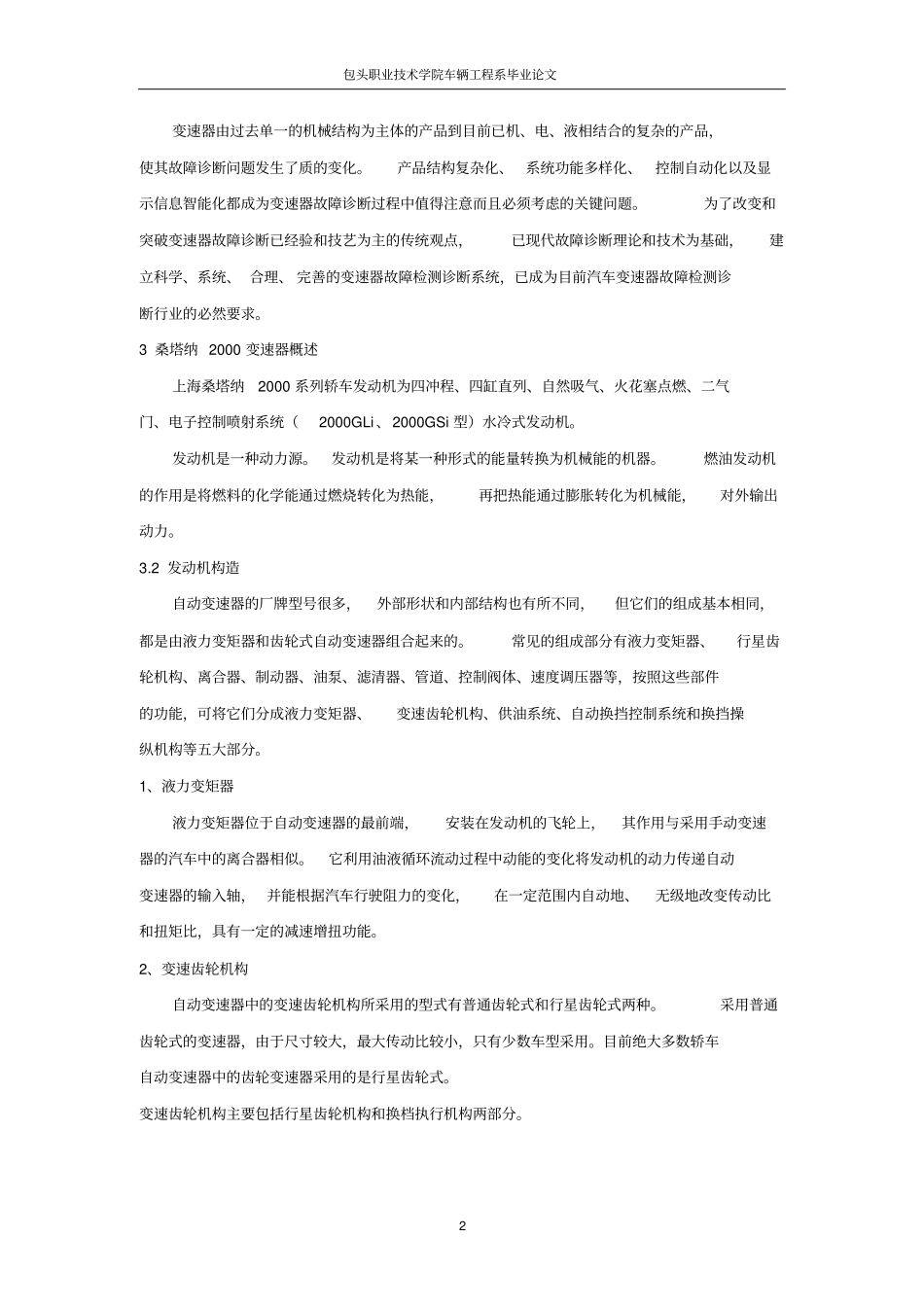 包头职业技术学院车辆工程系毕业论文

变速器由过去单一的机械结构为主体的产品到目前已机、电、液相结合的复杂的产品，使其故障诊断问题发生了质的变化。 产品结构复杂化、 系统功能多样化、 控制自动化以及显示信息智能化都成为变速器故障诊断过程中值得注意而且必须考虑的关键问题。 为了改变和突破变速器故障诊断已经验和技艺为主的传统观点， 已现代故障诊断理论和技术为基础， 建立科学、系统、 合理、 完善的变速器故障检测诊断系统，已成为目前汽车变速器故障检测诊断行业的必然要求。

3 桑塔纳 2000 变速器概述

上海桑塔纳 2000 系列轿车发动机为四冲程、四缸直列、自然吸气、火花塞点燃、二气门、电子控制喷射系统（ 2000GLi、2000GSi 型）水冷式发动机。

发动机是一种动力源。 发动机是将某一种形式的能量转换为机械能的机器。 燃油发动机的作用是将燃料的化学能通过燃烧转化为热能， 再把热能通过膨胀转化为机械能， 对外输出动力。

3.2 发动机构造

自动变速器的厂牌型号很多， 外部形状和内部结构也有所不同， 但它们的组成基本相同，都是由液力变矩器和齿轮式自动变速器组合起来的。 常见的组成部分有液力变矩器、 行星齿轮机构、离合器、制动器、油泵、滤清器、管道、控制阀体、速度调压器等，按照这些部件的功能，可将它们分成液力变矩器、 变速齿轮机构、供油系统、自动换挡控制系统和换挡操纵机构等五大部分。

1、液力变矩器

液力变矩器位于自动变速器的最前端， 安装在发动机的飞轮上， 其作用与采用手动变速器的汽车中的离合器相似。 它利用油液循环流动过程中动能的变化将发动机的动力传递自动变速器的输入轴， 并能根据汽车行驶阻力的变化， 在一定范围内自动地、 无级地改变传动比和扭矩比，具有一定的减速增扭功能。

2、变速齿轮机构

自动变速器中的变速齿轮机构所采用的型式有普通齿轮式和行星齿轮式两种。 采用普通齿轮式的变速器，由于尺寸较大，最大传动比较小，只有少数车型采用。目前绝大多数轿车自动变速器中的齿轮变速器采用的是行星齿轮式。

变速齿轮机构主要包括行星齿轮机构和换档执行机构两部分。

2